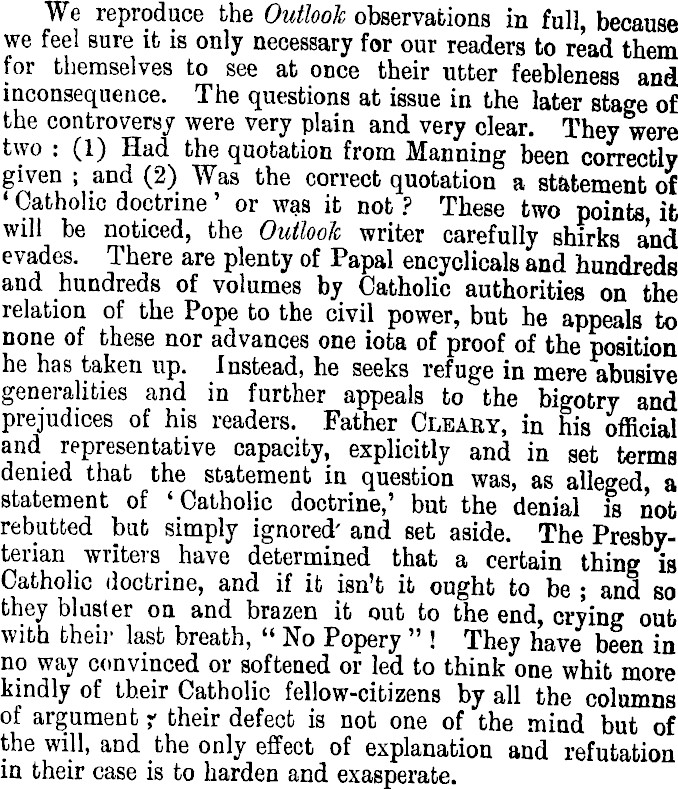 We reproduce the Outlook observations in full, because we feel sure it is only necessary for our readers to read them for themselves to see at once their utter feebleness and inconsequence. The questions at issue in the later stage of the controversy were very plain and very clear. They were two : (1) Had the quotation from Manning been correctly given ; and (2) Was the correct quotation a statement of 'Catholic doctrine' or was it not ? These two points, it will be noticed, the Outlook writer carefully shirks and evades. There are plenty of Papal encyclicals and hundreds and hundreds of volumes by Catholic authorities on the relation of the Pope to the civil power, but he appeals to none of these nor advances one iota of proof of the position he has taken up. Instead, he seeks refuge in mere abusive generalities and in further appeals to the bigotry and prejudices of his readers. Father CLEARY, in his official and representative capacity, explicitly and in set terms denied that the statement in question was, as alleged, a statement of 'Catholic doctrine,' but the denial is not rebutted but simply ignored and set aside. The Presbyterian writers have determined that a certain thing is Catholic doctrine, and if it isn't it ought to be ; and so they bluster on and brazen it out to the end, crying out with their last breath, "No Popery" ! They have been in no way convinced or softened or led to think one whit more kindly of their Catholic fellow-citizens by all the columns of argument ; their defect is not one of the mind but of the will, and the only effect of explanation and refutation in their case is to harden and exasperate.